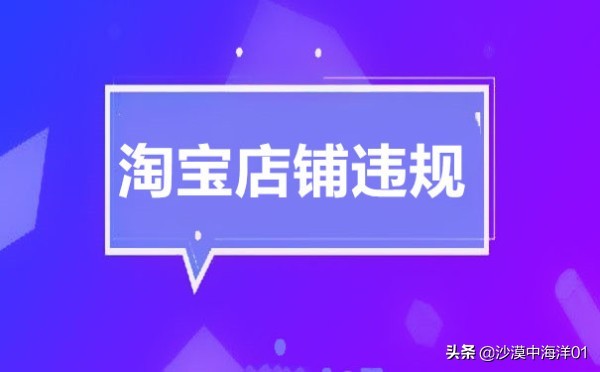 淘宝店铺违规

头条 @沙漠中海洋01